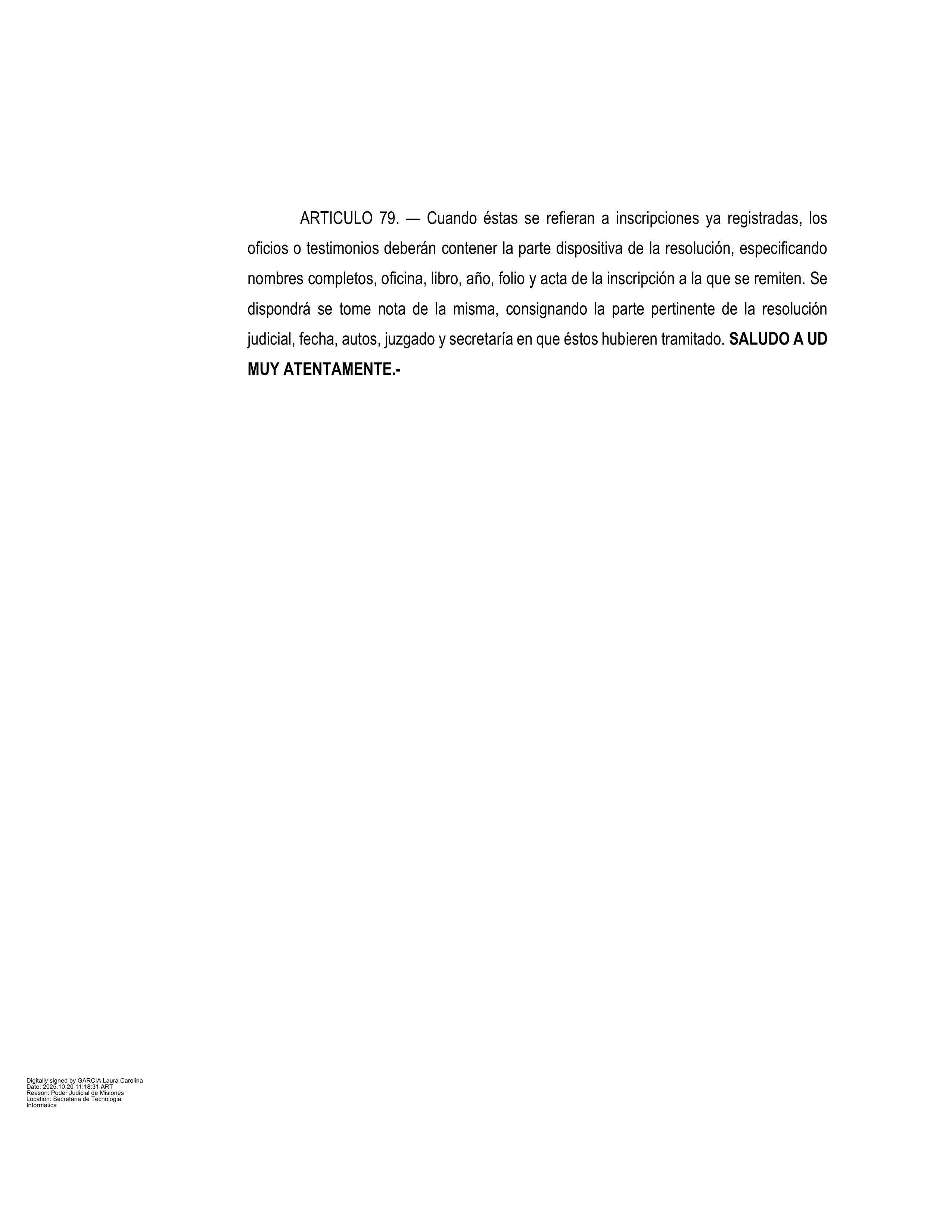 ARTICULO 79. — Cuando éstas se refieran a inscripciones ya registradas, los oficios o testimonios deberán contener la parte dispositiva de la resolución, especificando nombres completos, oficina, libro, año, folio y acta de la inscripción a la que se remiten. Se dispondrá se tome nota de la misma, consignando la parte pertinente de la resolución judicial, fecha, autos, juzgado y secretaría en que éstos hubieren tramitado. SALUDO A UD MUY ATENTAMENTE.-

Digitally signed by GARCIA Laura Carolina
Date: 2025.10.20 11:18:31 ART
Reason: Poder Judicial de Misiones
Location: Secretaria de Tecnologia
Informatica